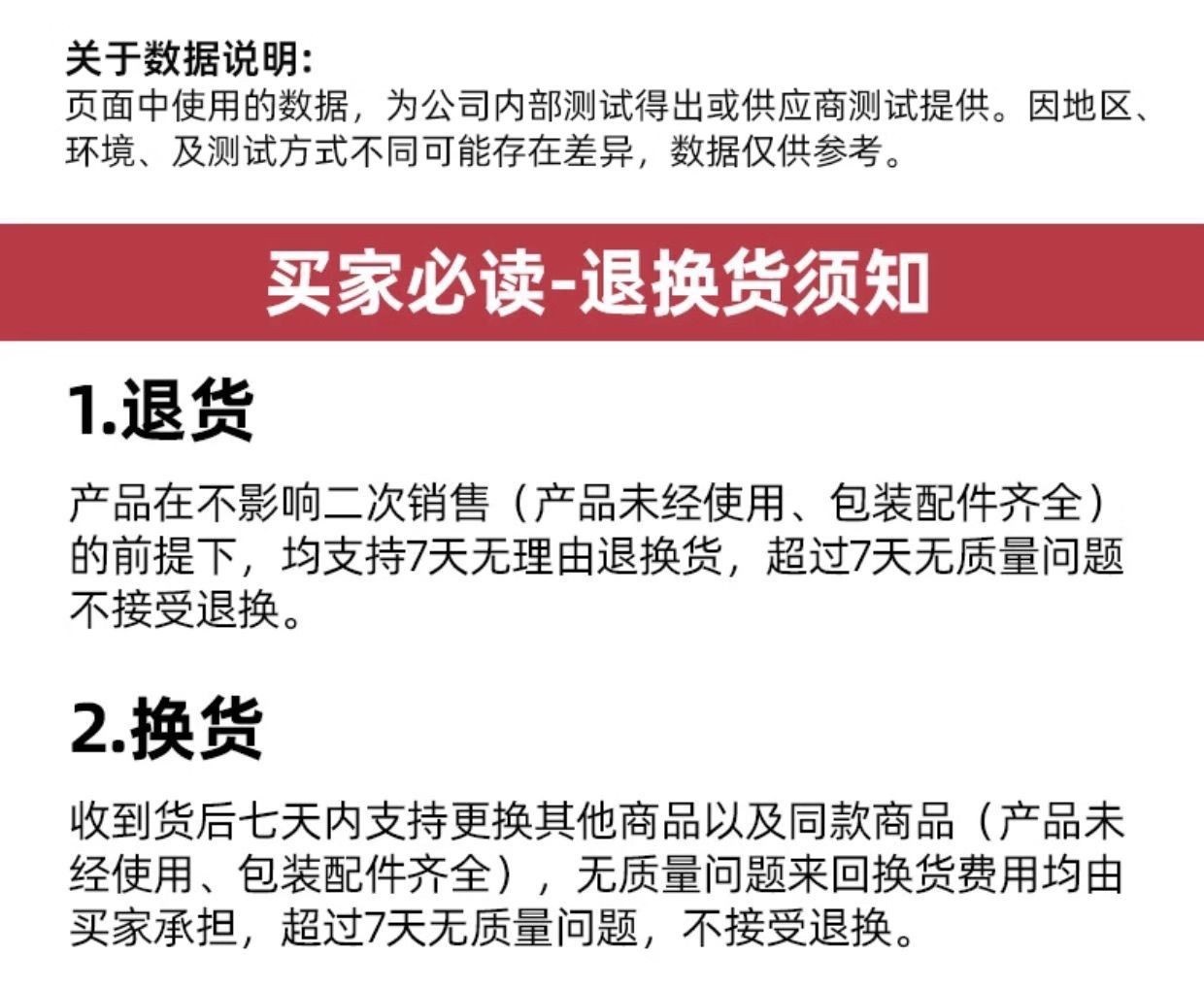 关于数据说明:
页面中使用的数据，为公司内部测试得出或供应商测试提供。因地区、环境、及测试方式不同可能存在差异，数据仅供参考。

买家必读-退换货须知

1.退货

产品在不影响二次销售（产品未经使用、包装配件齐全）的前提下，均支持7天无理由退换货，超过7天无质量问题不接受退换。

2.换货

收到货后七天内支持更换其他商品以及同款商品（产品未经使用、包装配件齐全），无质量问题来回换货费用均由买家承担，超过7天无质量问题，不接受退换。